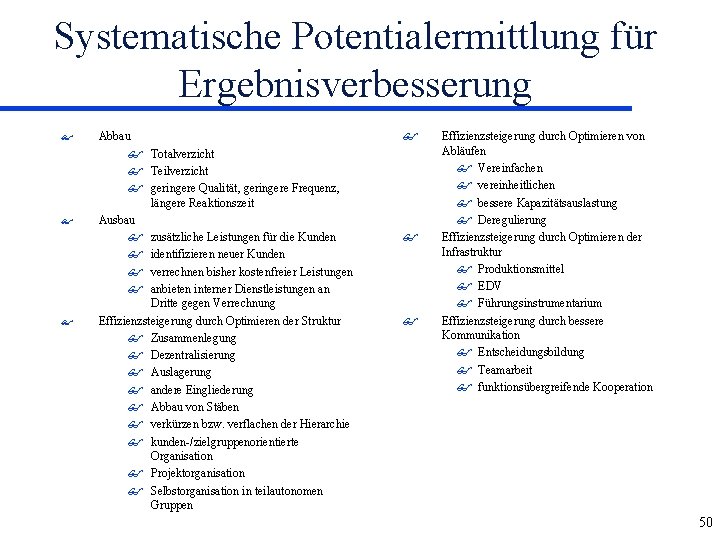 Systematische Potentialermittlung für Ergebnisverbesserung

Abbau
Totalverzicht
Teilverzicht
geringere Qualität, geringere Frequenz, längere Reaktionszeit
Ausbau
zusätzliche Leistungen für die Kunden
identifizieren neuer Kunden
verrechnen bisher kostenfreier Leistungen
anbieten interner Dienstleistungen an Dritte gegen Verrechnung
Effizienzsteigerung durch Optimieren der Struktur
Zusammenlegung
Dezentralisierung
Auslagerung
andere Eingliederung
Abbau von Stäben
verkürzen bzw. verflachen der Hierarchie
kunden-/zielgruppenorientierte Organisation
Projektorganisation
Selbstorganisation in teilautonomen Gruppen

Effizienzsteigerung durch Optimieren von Abläufen
Vereinfachen
vereinheitlichen
bessere Kapazitätsauslastung
Deregulierung
Effizienzsteigerung durch Optimieren der Infrastruktur
Produktionsmittel
EDV
Führungsinstrumentarium
Effizienzsteigerung durch bessere Kommunikation
Entscheidungsbildung
Teamarbeit
funktionsübergreifende Kooperation

50